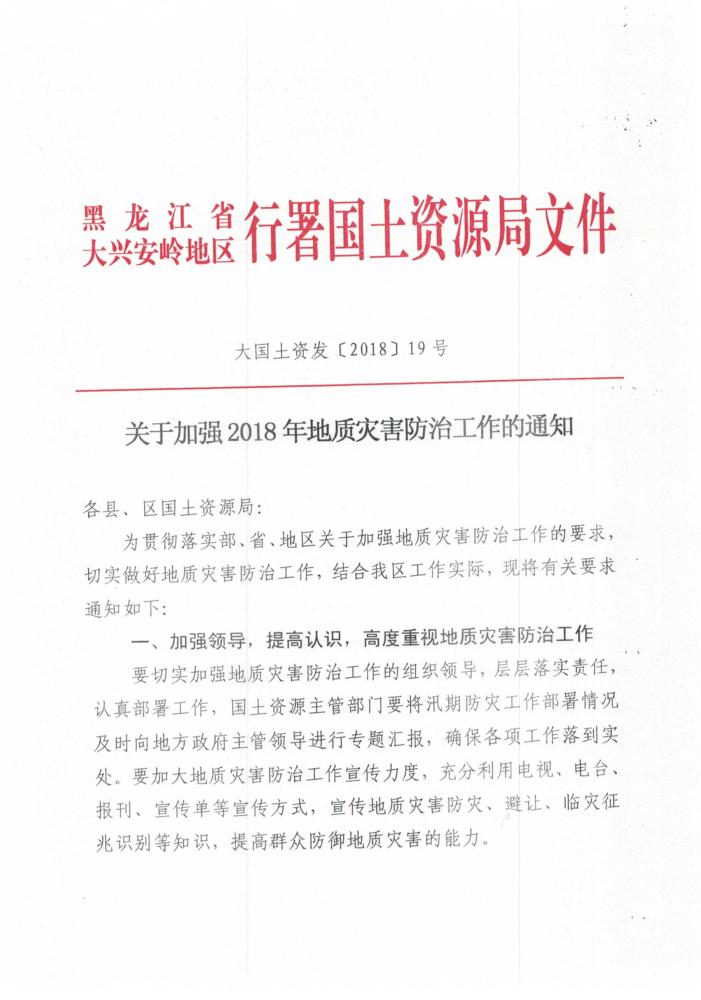 黑龙江省
大兴安岭地区 行署国土资源局文件

大国土资发〔2018〕19号

关于加强2018年地质灾害防治工作的通知

各县、区国土资源局:

为贯彻落实部、省、地区关于加强地质灾害防治工作的要求，切实做好地质灾害防治工作，结合我区工作实际，现将有关要求通知如下:

一、加强领导，提高认识，高度重视地质灾害防治工作

要切实加强地质灾害防治工作的组织领导，层层落实责任，认真部署工作，国土资源主管部门要将汛期防灾工作部署情况及时向地方政府主管领导进行专题汇报，确保各项工作落到实处。要加大地质灾害防治工作宣传力度，充分利用电视、电台、报刊、宣传单等宣传方式，宣传地质灾害防灾、避让、临灾征兆识别等知识，提高群众防御地质灾害的能力。